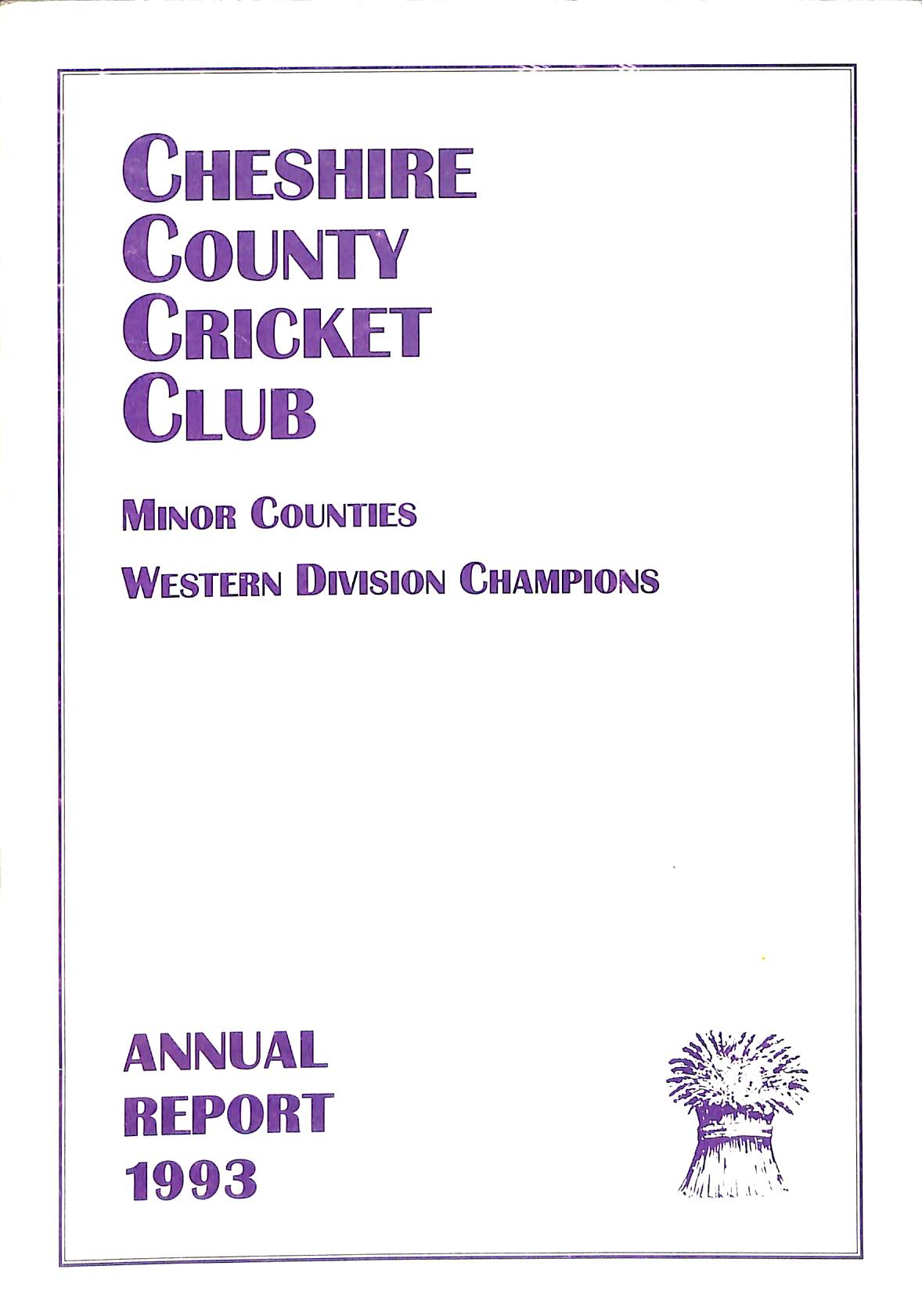 CHESHIRE
COUNTY
CRICKET
CLUB

MINOR COUNTIES

WESTERN DIVISION CHAMPIONS

ANNUAL
REPORT
1993